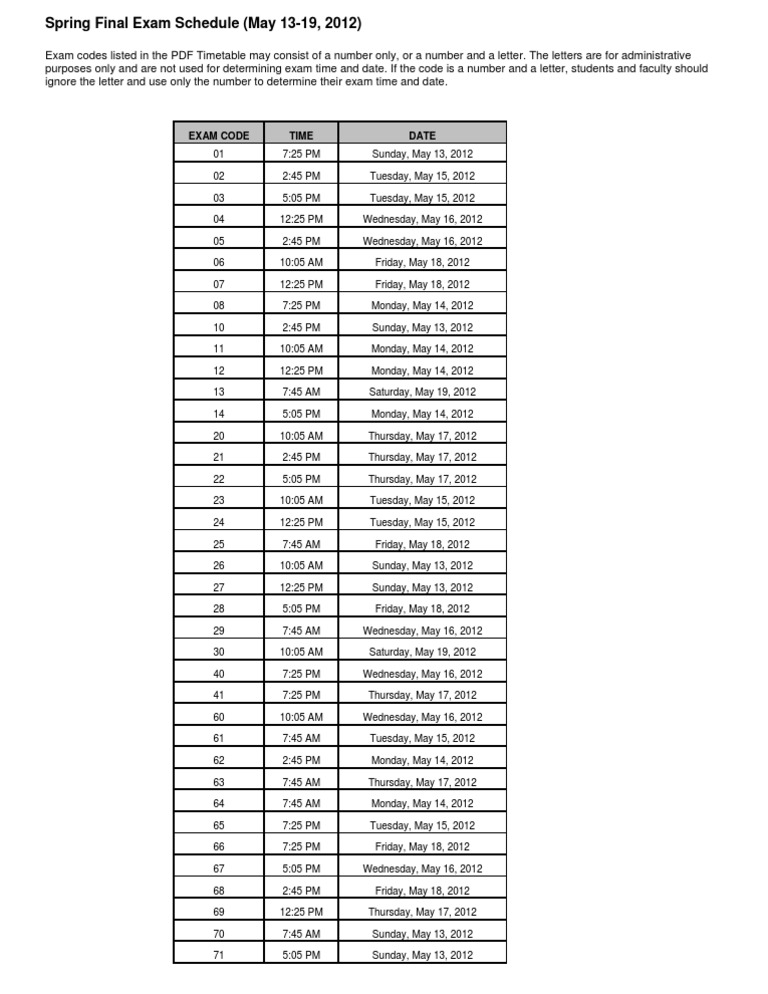 Spring Final Exam Schedule (May 13-19, 2012)

Exam codes listed in the PDF Timetable may consist of a number only, or a number and a letter. The letters are for administrative purposes only and are not used for determining exam time and date. If the code is a number and a letter, students and faculty should ignore the letter and use only the number to determine their exam time and date.

| EXAM CODE | TIME | DATE |
|---|---|---|
| 01 | 7:25 PM | Sunday, May 13, 2012 |
| 02 | 2:45 PM | Tuesday, May 15, 2012 |
| 03 | 5:05 PM | Tuesday, May 15, 2012 |
| 04 | 12:25 PM | Wednesday, May 16, 2012 |
| 05 | 2:45 PM | Wednesday, May 16, 2012 |
| 06 | 10:05 AM | Friday, May 18, 2012 |
| 07 | 12:25 PM | Friday, May 18, 2012 |
| 08 | 7:25 PM | Monday, May 14, 2012 |
| 10 | 2:45 PM | Sunday, May 13, 2012 |
| 11 | 10:05 AM | Monday, May 14, 2012 |
| 12 | 12:25 PM | Monday, May 14, 2012 |
| 13 | 7:45 AM | Saturday, May 19, 2012 |
| 14 | 5:05 PM | Monday, May 14, 2012 |
| 20 | 10:05 AM | Thursday, May 17, 2012 |
| 21 | 2:45 PM | Thursday, May 17, 2012 |
| 22 | 5:05 PM | Thursday, May 17, 2012 |
| 23 | 10:05 AM | Tuesday, May 15, 2012 |
| 24 | 12:25 PM | Tuesday, May 15, 2012 |
| 25 | 7:45 AM | Friday, May 18, 2012 |
| 26 | 10:05 AM | Sunday, May 13, 2012 |
| 27 | 12:25 PM | Sunday, May 13, 2012 |
| 28 | 5:05 PM | Friday, May 18, 2012 |
| 29 | 7:45 AM | Wednesday, May 16, 2012 |
| 30 | 10:05 AM | Saturday, May 19, 2012 |
| 40 | 7:25 PM | Wednesday, May 16, 2012 |
| 41 | 7:25 PM | Thursday, May 17, 2012 |
| 60 | 10:05 AM | Wednesday, May 16, 2012 |
| 61 | 7:45 AM | Tuesday, May 15, 2012 |
| 62 | 2:45 PM | Monday, May 14, 2012 |
| 63 | 7:45 AM | Thursday, May 17, 2012 |
| 64 | 7:45 AM | Monday, May 14, 2012 |
| 65 | 7:25 PM | Tuesday, May 15, 2012 |
| 66 | 7:25 PM | Friday, May 18, 2012 |
| 67 | 5:05 PM | Wednesday, May 16, 2012 |
| 68 | 2:45 PM | Friday, May 18, 2012 |
| 69 | 12:25 PM | Thursday, May 17, 2012 |
| 70 | 7:45 AM | Sunday, May 13, 2012 |
| 71 | 5:05 PM | Sunday, May 13, 2012 |